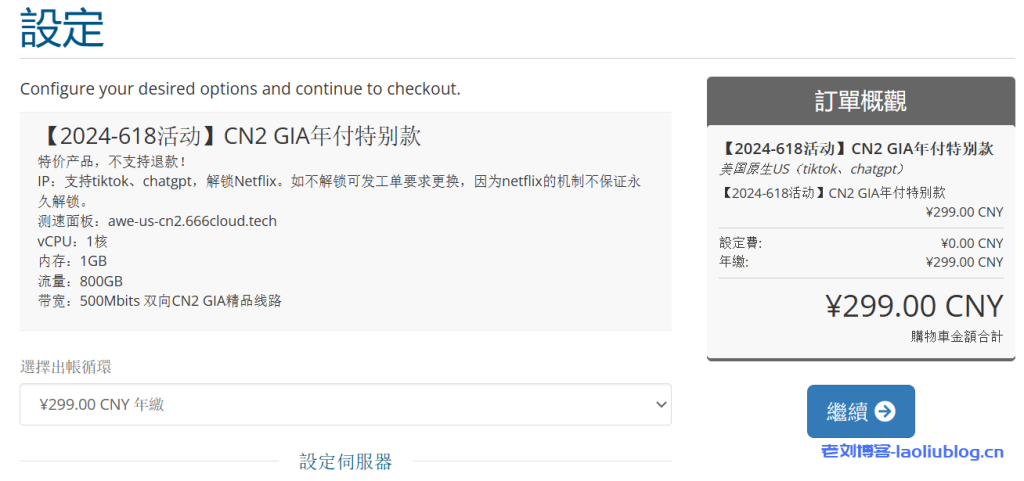 設定

Configure your desired options and continue to checkout.

【2024-618活动】CN2 GIA年付特别款
特价产品，不支持退款！
IP：支持tiktok、chatgpt，解锁Netflix。如不解锁可发工单要求更换，因为netflix的机制不保证永久解锁。
测速面板：awe-us-cn2.666cloud.tech
vCPU：1核
内存：1GB
流量：800GB
带宽：500Mbits 双向CN2 GIA精品线路

選擇出帳循環

¥299.00 CNY 年繳

設定伺服器

訂單概觀

【2024-618活动】CN2 GIA年付特别款
美国原生US（tiktok、chatgpt）
【2024-618活动】CN2 GIA年付特别款
¥299.00 CNY

設定費: ¥0.00 CNY
年繳: ¥299.00 CNY

¥299.00 CNY
購物車金額合計

繼續

老刘博客-laoliublog.cn